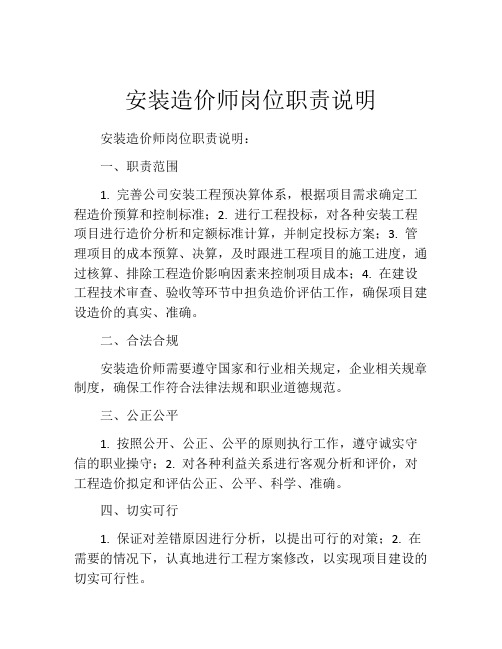 安装造价师岗位职责说明

安装造价师岗位职责说明：

一、职责范围

1. 完善公司安装工程预决算体系，根据项目需求确定工程造价预算和控制标准；2. 进行工程投标，对各种安装工程项目进行造价分析和定额标准计算，并制定投标方案；3. 管理项目的成本预算、决算，及时跟进工程项目的施工进度，通过核算、排除工程造价影响因素来控制项目成本；4. 在建设工程技术审查、验收等环节中担负造价评估工作，确保项目建设造价的真实、准确。

二、合法合规

安装造价师需要遵守国家和行业相关规定，企业相关规章制度，确保工作符合法律法规和职业道德规范。

三、公正公平

1. 按照公开、公正、公平的原则执行工作，遵守诚实守信的职业操守；2. 对各种利益关系进行客观分析和评价，对工程造价拟定和评估公正、公平、科学、准确。

四、切实可行

1. 保证对差错原因进行分析，以提出可行的对策；2. 在需要的情况下，认真地进行工程方案修改，以实现项目建设的切实可行性。